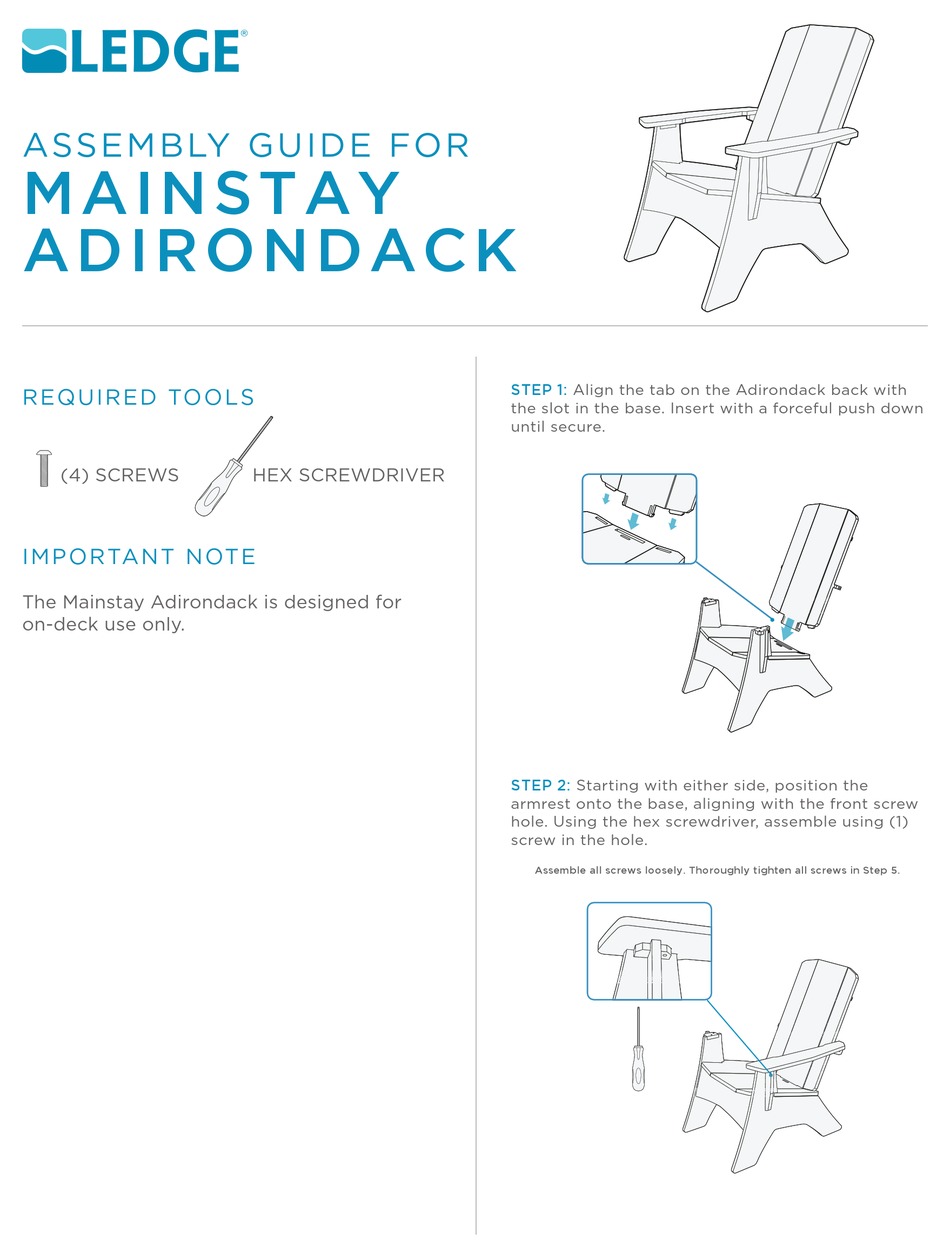 LEDGE®

ASSEMBLY GUIDE FOR
MAINSTAY
ADIRONDACK

REQUIRED TOOLS

(4) SCREWS

HEX SCREWDRIVER

IMPORTANT NOTE

The Mainstay Adirondack is designed for on-deck use only.

STEP 1: Align the tab on the Adirondack back with the slot in the base. Insert with a forceful push down until secure.

STEP 2: Starting with either side, position the armrest onto the base, aligning with the front screw hole. Using the hex screwdriver, assemble using (1) screw in the hole.

Assemble all screws loosely. Thoroughly tighten all screws in Step 5.